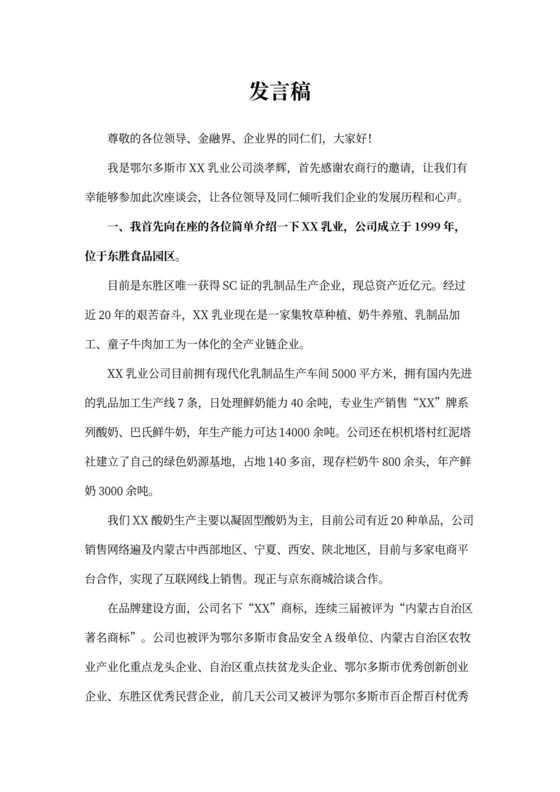 发言稿

尊敬的各位领导、金融界、企业界的同仁们，大家好！

我是鄂尔多斯市 XX 乳业公司淡孝辉，首先感谢农商行的邀请，让我们有幸能够参加此次座谈会，让各位领导及同仁倾听我们企业的发展历程和心声。

一、我首先向在座的各位简单介绍一下 XX 乳业，公司成立于 1999 年，位于东胜食品园区。

目前是东胜区唯一获得 SC 证的乳制品生产企业，现总资产近亿元。经过近 20 年的艰苦奋斗，XX 乳业现在是一家集牧草种植、奶牛养殖、乳制品加工、童子牛肉加工为一体化的全产业链企业。

XX 乳业公司目前拥有现代化乳制品生产车间 5000 平方米，拥有国内先进的乳品加工生产线 7 条，日处理鲜奶能力 40 余吨，专业生产销售“XX”牌系列酸奶、巴氏鲜牛奶，年生产能力可达 14000 余吨。公司还在枳机塔村红泥塔社建立了自己的绿色奶源基地，占地 140 多亩，现存栏奶牛 800 余头，年产鲜奶 3000 余吨。

我们 XX 酸奶生产主要以凝固型酸奶为主，目前公司有近 20 种单品，公司销售网络遍及内蒙古中西部地区、宁夏、西安、陕北地区，目前与多家电商平台合作，实现了互联网线上销售。现正与京东商城洽谈合作。

在品牌建设方面，公司名下“XX”商标，连续三届被评为“内蒙古自治区著名商标”。公司也被评为鄂尔多斯市食品安全 A 级单位、内蒙古自治区农牧业产业化重点龙头企业、自治区重点扶贫龙头企业、鄂尔多斯市优秀创新创业企业、东胜区优秀民营企业，前几天公司又被评为鄂尔多斯市百企帮百村优秀